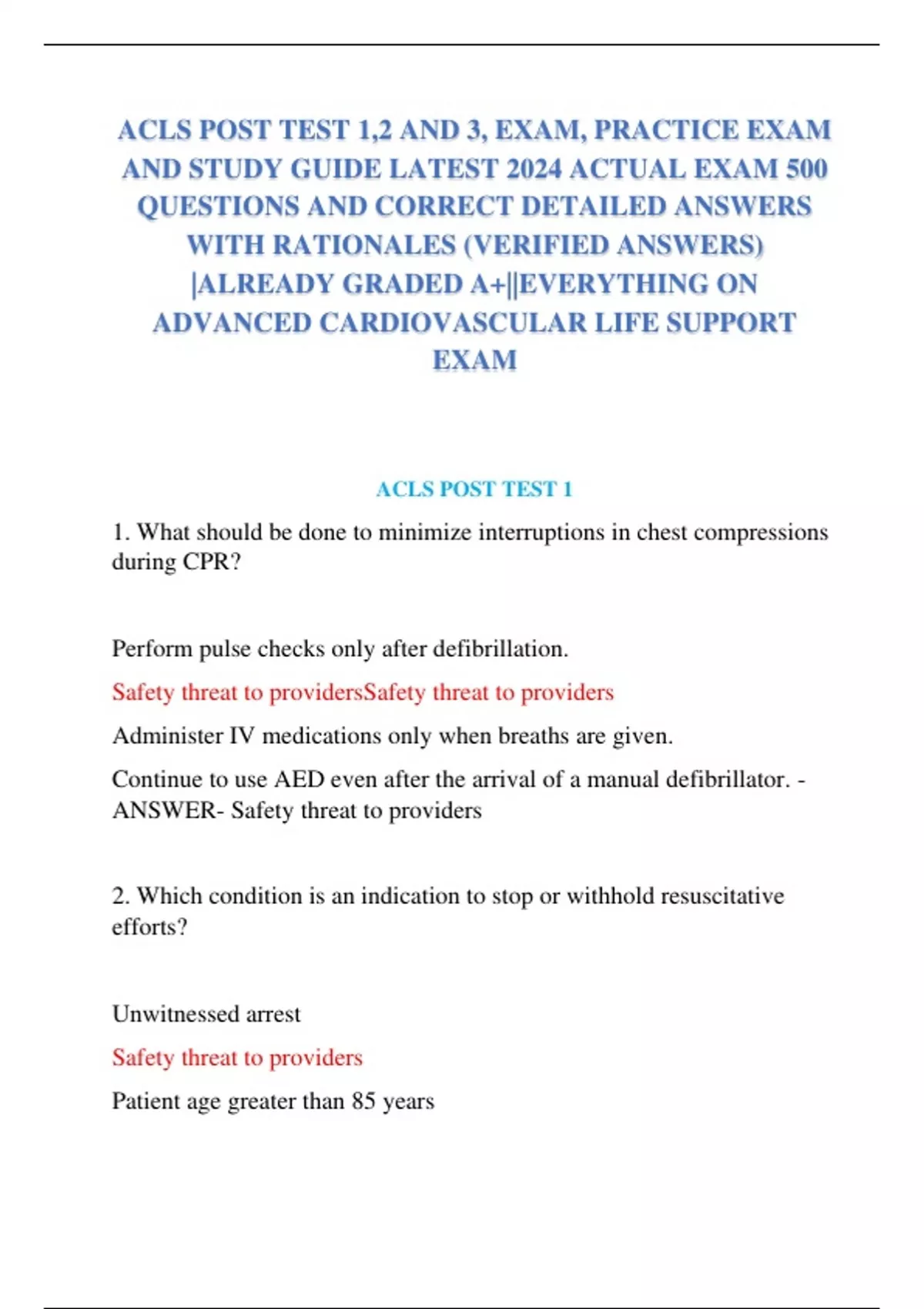 ACLS POST TEST 1,2 AND 3, EXAM, PRACTICE EXAM AND STUDY GUIDE LATEST 2024 ACTUAL EXAM 500 QUESTIONS AND CORRECT DETAILED ANSWERS WITH RATIONALES (VERIFIED ANSWERS) |ALREADY GRADED A+||EVERYTHING ON ADVANCED CARDIOVASCULAR LIFE SUPPORT EXAM

ACLS POST TEST 1

1. What should be done to minimize interruptions in chest compressions during CPR?

Perform pulse checks only after defibrillation.

Safety threat to providersSafety threat to providers

Administer IV medications only when breaths are given.

Continue to use AED even after the arrival of a manual defibrillator. - ANSWER- Safety threat to providers

2. Which condition is an indication to stop or withhold resuscitative efforts?

Unwitnessed arrest

Safety threat to providers

Patient age greater than 85 years